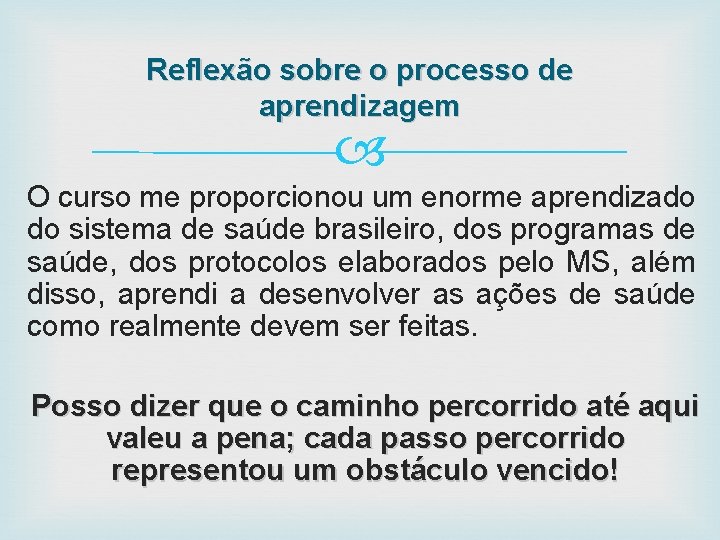 Reflexão sobre o processo de aprendizagem

O curso me proporcionou um enorme aprendizado do sistema de saúde brasileiro, dos programas de saúde, dos protocolos elaborados pelo MS, além disso, aprendi a desenvolver as ações de saúde como realmente devem ser feitas.

Posso dizer que o caminho percorrido até aqui valeu a pena; cada passo percorrido representou um obstáculo vencido!